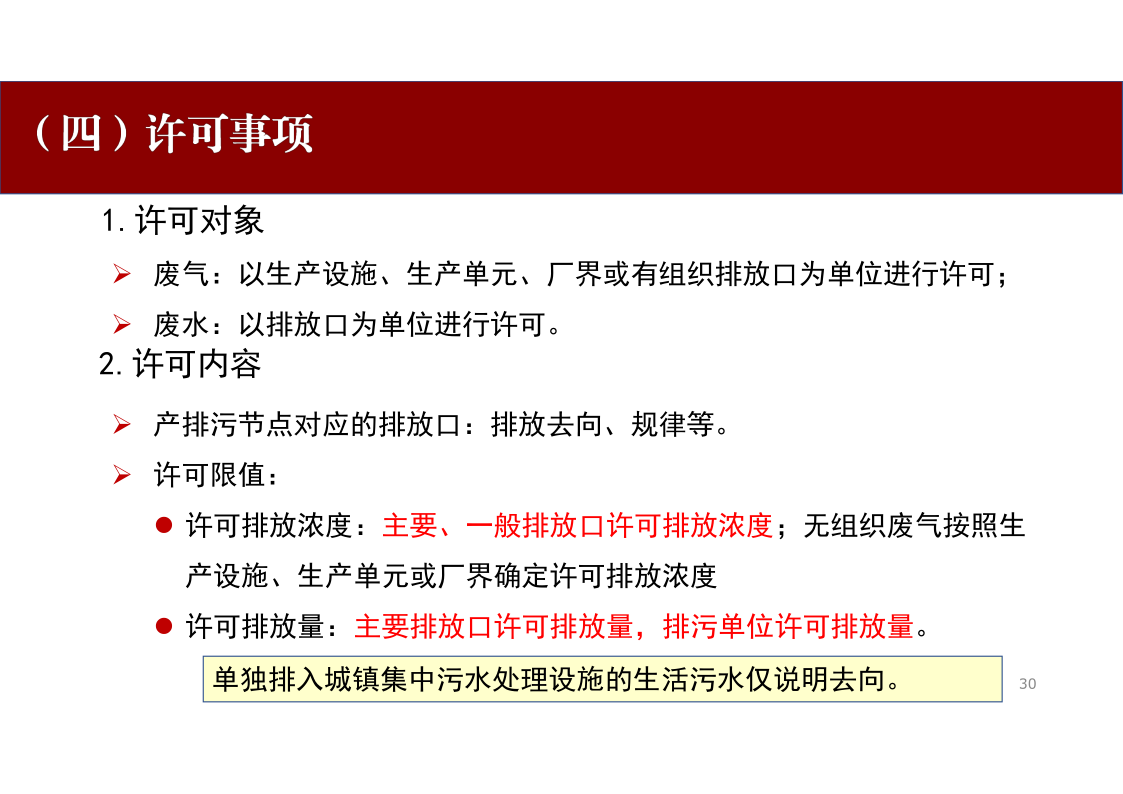 （四）许可事项

1. 许可对象

➢ 废气：以生产设施、生产单元、厂界或有组织排放口为单位进行许可；

➢ 废水：以排放口为单位进行许可。

2. 许可内容

➢ 产排污节点对应的排放口：排放去向、规律等。

➢ 许可限值：

● 许可排放浓度：主要、一般排放口许可排放浓度；无组织废气按照生产设施、生产单元或厂界确定许可排放浓度

● 许可排放量：主要排放口许可排放量，排污单位许可排放量。

单独排入城镇集中污水处理设施的生活污水仅说明去向。

30